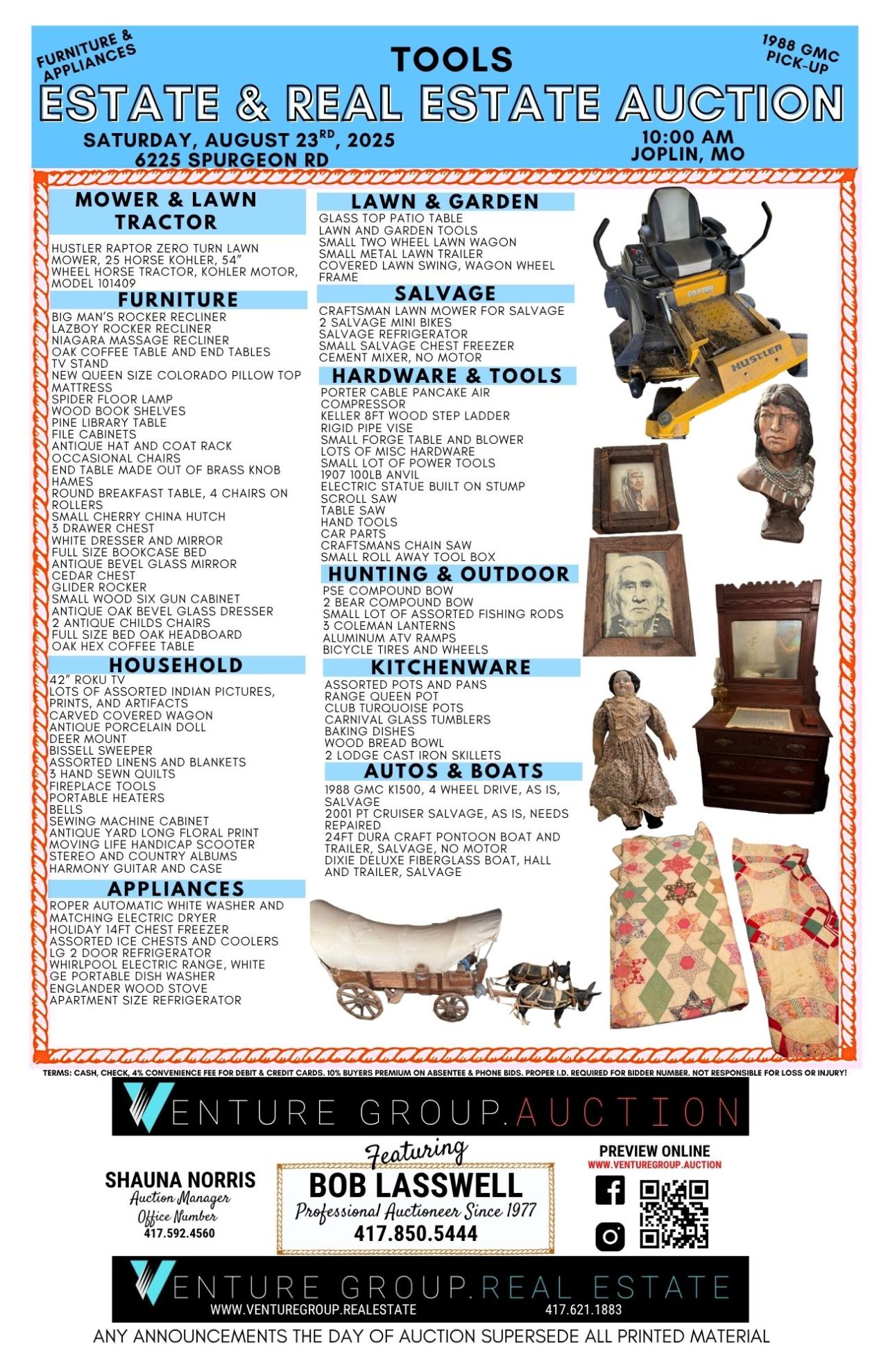 FURNITURE & APPLIANCES

TOOLS

1988 GMC PICK-UP

ESTATE & REAL ESTATE AUCTION

SATURDAY, AUGUST 23$^{RD}$, 2025
6225 SPURGEON RD

10:00 AM
JOPLIN, MO

MOWER & LAWN TRACTOR

HUSTLER RAPTOR ZERO TURN LAWN MOWER, 25 HORSE KOHLER, 54"
WHEEL HORSE TRACTOR, KOHLER MOTOR, MODEL 101409

FURNITURE

BIG MAN'S ROCKER RECLINER
LAZBOY ROCKER RECLINER
NIAGARA MASSAGE RECLINER
OAK COFFEE TABLE AND END TABLES
TV STAND
NEW QUEEN SIZE COLORADO PILLOW TOP MATTRESS
SPIDER FLOOR LAMP
WOOD BOOK SHELVES
PINE LIBRARY TABLE
FILE CABINETS
ANTIQUE HAT AND COAT RACK
OCCASIONAL CHAIRS
END TABLE MADE OUT OF BRASS KNOB HAMES
ROUND BREAKFAST TABLE, 4 CHAIRS ON ROLLERS
SMALL CHERRY CHINA HUTCH
3 DRAWER CHEST
WHITE DRESSER AND MIRROR
FULL SIZE BOOKCASE BED
ANTIQUE BEVEL GLASS MIRROR
CEDAR CHEST
GLIDER ROCKER
SMALL WOOD SIX GUN CABINET
ANTIQUE OAK BEVEL GLASS DRESSER
2 ANTIQUE CHILDS CHAIRS
FULL SIZE BED OAK HEADBOARD
OAK HEX COFFEE TABLE

HOUSEHOLD

42" ROKU TV
LOTS OF ASSORTED INDIAN PICTURES, PRINTS, AND ARTIFACTS
CARVED COVERED WAGON
ANTIQUE PORCELAIN DOLL
DEER MOUNT
BISSELL SWEEPER
ASSORTED LINENS AND BLANKETS
3 HAND SEWN QUILTS
FIREPLACE TOOLS
PORTABLE HEATERS
BELLS
SEWING MACHINE CABINET
ANTIQUE YARD LONG FLORAL PRINT
MOVING LIFE HANDICAP SCOOTER
STEREO AND COUNTRY ALBUMS
HARMONY GUITAR AND CASE

APPLIANCES

ROPER AUTOMATIC WHITE WASHER AND MATCHING ELECTRIC DRYER
HOLIDAY 14FT CHEST FREEZER
ASSORTED ICE CHESTS AND COOLERS
LG 2 DOOR REFRIGERATOR
WHIRLPOOL ELECTRIC RANGE, WHITE
GE PORTABLE DISH WASHER
ENGLANDER WOOD STOVE
APARTMENT SIZE REFRIGERATOR

LAWN & GARDEN

GLASS TOP PATIO TABLE
LAWN AND GARDEN TOOLS
SMALL TWO WHEEL LAWN WAGON
SMALL METAL LAWN TRAILER
COVERED LAWN SWING, WAGON WHEEL FRAME

SALVAGE

CRAFTSMAN LAWN MOWER FOR SALVAGE
2 SALVAGE MINI BIKES
SALVAGE REFRIGERATOR
SMALL SALVAGE CHEST FREEZER
CEMENT MIXER, NO MOTOR

HARDWARE & TOOLS

PORTER CABLE PANCAKE AIR COMPRESSOR
KELLER 8FT WOOD STEP LADDER
RIGID PIPE VISE
SMALL FORGE TABLE AND BLOWER
LOTS OF MISC HARDWARE
SMALL LOT OF POWER TOOLS
1907 100LB ANVIL
ELECTRIC STATUE BUILT ON STUMP
SCROLL SAW
TABLE SAW
HAND TOOLS
CAR PARTS
CRAFTSMANS CHAIN SAW
SMALL ROLL AWAY TOOL BOX

HUNTING & OUTDOOR

PSE COMPOUND BOW
2 BEAR COMPOUND BOW
SMALL LOT OF ASSORTED FISHING RODS
3 COLEMAN LANTERNS
ALUMINUM ATV RAMPS
BICYCLE TIRES AND WHEELS

KITCHENWARE

ASSORTED POTS AND PANS
RANGE QUEEN POT
CLUB TURQUOISE POTS
CARNIVAL GLASS TUMBLERS
BAKING DISHES
WOOD BREAD BOWL
2 LODGE CAST IRON SKILLETS

AUTOS & BOATS

1988 GMC K1500, 4 WHEEL DRIVE, AS IS, SALVAGE
2001 PT CRUISER SALVAGE, AS IS, NEEDS REPAIRED
24FT DURA CRAFT PONTOON BOAT AND TRAILER, SALVAGE, NO MOTOR
DIXIE DELUXE FIBERGLASS BOAT, HALL AND TRAILER, SALVAGE

RAPTOR
HUSTLER

TERMS: CASH, CHECK, 4% CONVENIENCE FEE FOR DEBIT & CREDIT CARDS. 10% BUYERS PREMIUM ON ABSENTEE & PHONE BIDS. PROPER I.D. REQUIRED FOR BIDDER NUMBER. NOT RESPONSIBLE FOR LOSS OR INJURY!

VENTURE GROUP.AUCTION

SHAUNA NORRIS
Auction Manager
Office Number
417.592.4560

Featuring
BOB LASSWELL
Professional Auctioneer Since 1977
417.850.5444

PREVIEW ONLINE
WWW.VENTUREGROUP.AUCTION

VENTURE GROUP.REAL ESTATE
WWW.VENTUREGROUP.REALESTATE 417.621.1883

ANY ANNOUNCEMENTS THE DAY OF AUCTION SUPERSEDE ALL PRINTED MATERIAL